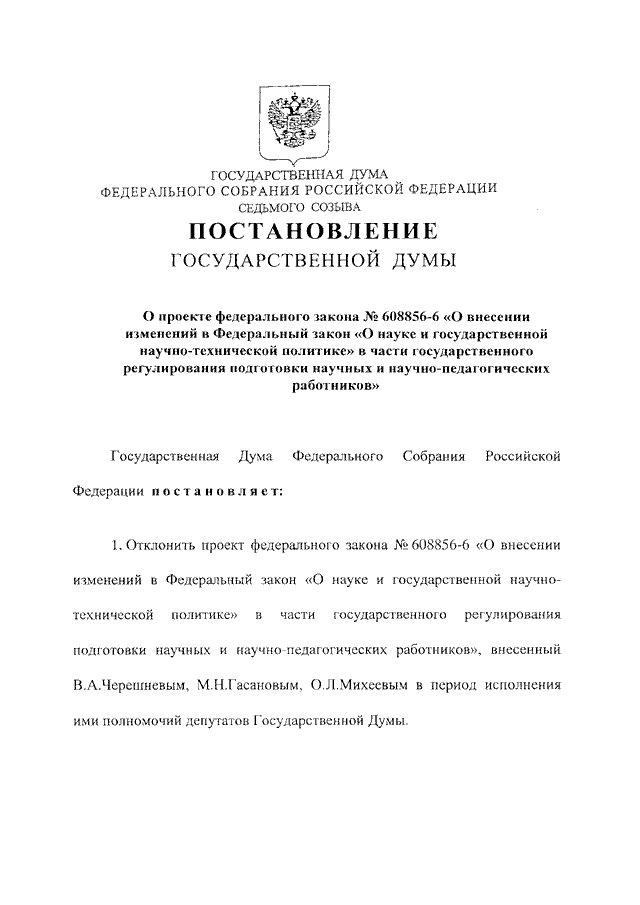 ГОСУДАРСТВЕННАЯ ДУМА
ФЕДЕРАЛЬНОГО СОБРАНИЯ РОССИЙСКОЙ ФЕДЕРАЦИИ
СЕДЬМОГО СОЗЫВА

ПОСТАНОВЛЕНИЕ
ГОСУДАРСТВЕННОЙ ДУМЫ

О проекте федерального закона № 608856-6 «О внесении изменений в Федеральный закон «О науке и государственной научно-технической политике» в части государственного регулирования подготовки научных и научно-педагогических работников»

Государственная Дума Федерального Собрания Российской Федерации постановляет:

1. Отклонить проект федерального закона № 608856-6 «О внесении изменений в Федеральный закон «О науке и государственной научно-технической политике» в части государственного регулирования подготовки научных и научно-педагогических работников», внесенный В.А.Черешневым, М.Н.Гасановым, О.Л.Михеевым в период исполнения ими полномочий депутатов Государственной Думы.